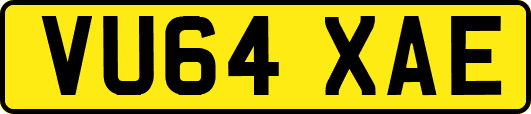 VU64 XAE